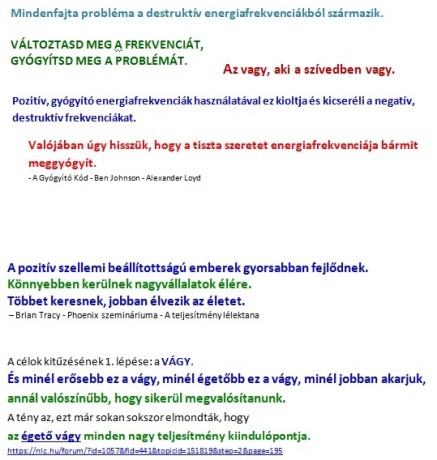 Mindenfajta probléma a destruktív energiafrekvenciákból származik.

VÁLTOZTASD MEG A FREKVENCIÁT,
GYÓGYÍTSD MEG A PROBLÉMÁT.

Az vagy, aki a szívedben vagy.

Pozitív, gyógyító energiafrekvenciák használatával ez kioltja és kicseréli a negatív, destruktív frekvenciákat.

Valójában úgy hisszük, hogy a tiszta szeretet energiafrekvenciája bármit meggyógyít.
- A Gyógyító Kód - Ben Johnson - Alexander Loyd

A pozitív szellemi beállítottságú emberek gyorsabban fejlődnek.
Könnyebben kerülnek nagyvállalatok élére.
Többet keresnek, jobban élvezik az életet.
– Brian Tracy - Phoenix szemináriuma - A teljesítmény lélektana

A célok kitűzésének 1. lépése: a VÁGY.
És minél erősebb ez a vágy, minél égetőbb ez a vágy, minél jobban akarjuk, annál valószínűbb, hogy sikerül megvalósítanunk.
A tény az, ezt már sokan sokszor elmondták, hogy
az égető vágy minden nagy teljesítmény kiindulópontja.
https://nlc.hu/forum/?id=1057&fid=441&topicid=151819&step=2&page=195